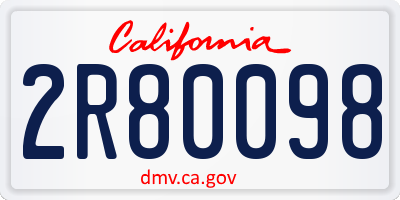 California

2R80098

dmv.ca.gov